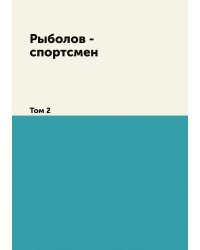 Рыболов - спортсмен

Том 2